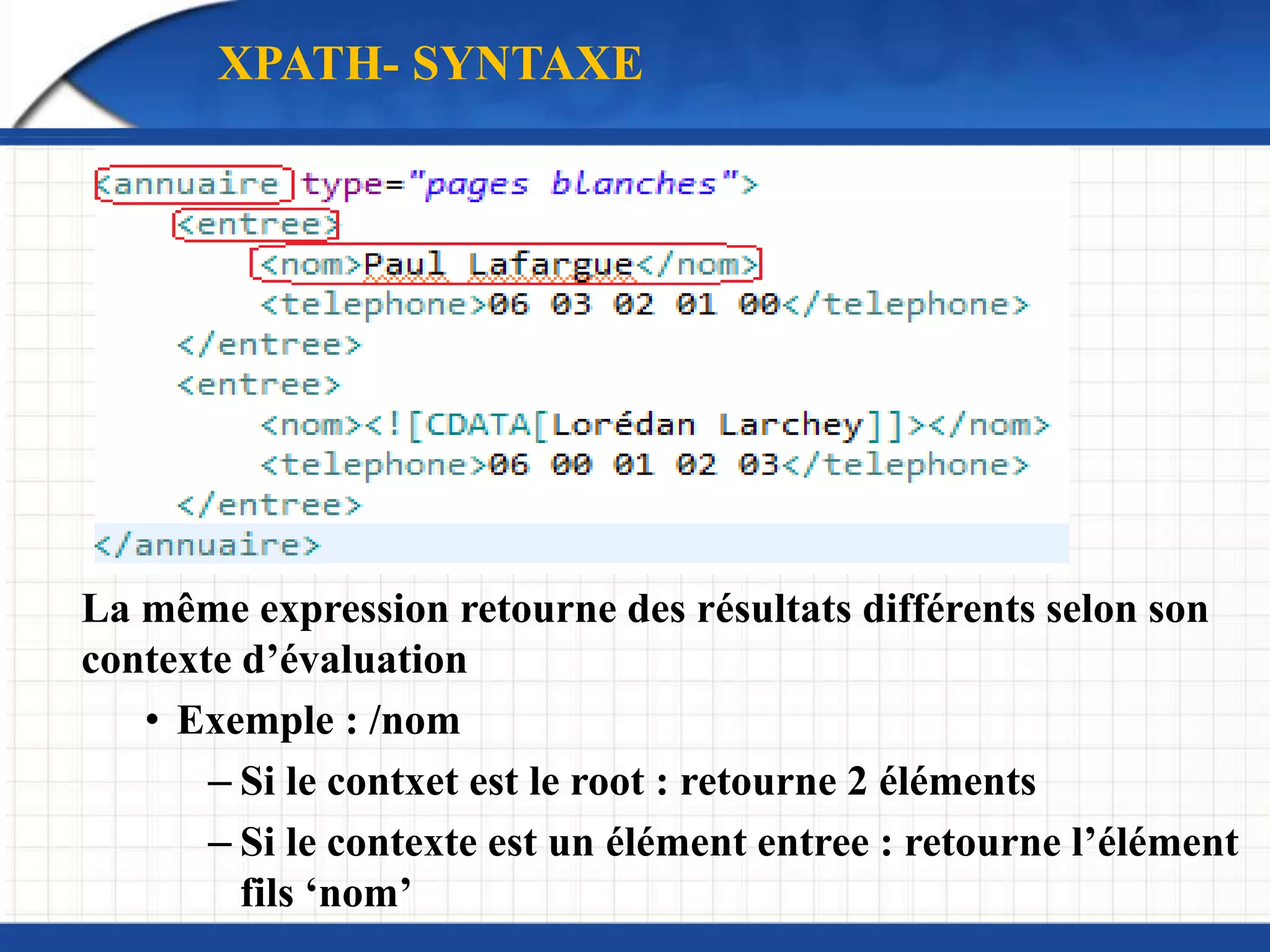 XPATH- SYNTAXE

<annuaire type="pages blanches">
<entree>
<nom>Paul Lafargue</nom>
<telephone>06 03 02 01 00</telephone>
</entree>
<entree>
<nom><![CDATA[Lorédan Larchey]]></nom>
<telephone>06 00 01 02 03</telephone>
</entree>
</annuaire>

La même expression retourne des résultats différents selon son contexte d’évaluation

• Exemple : /nom

– Si le contxet est le root : retourne 2 éléments

– Si le contexte est un élément entree : retourne l’élément fils ‘nom’